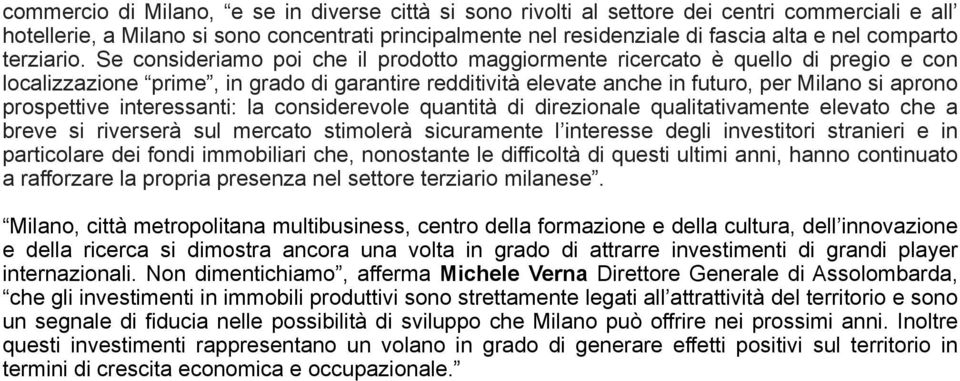 commercio di Milano, “e se in diverse città si sono rivolti al settore dei centri commerciali e all’ hotellerie, a Milano si sono concentrati principalmente nel residenziale di fascia alta e nel comparto terziario. Se consideriamo poi che il prodotto maggiormente ricercato è quello di pregio e con localizzazione “prime”, in grado di garantire redditività elevate anche in futuro, per Milano si aprono prospettive interessanti: la considerevole quantità di direzionale qualitativamente elevato che a breve si riverserà sul mercato stimolerà sicuramente l’interesse degli investitori stranieri e in particolare dei fondi immobiliari che, nonostante le difficoltà di questi ultimi anni, hanno continuato a rafforzare la propria presenza nel settore terziario milanese”.

“Milano, città metropolitana multibusiness, centro della formazione e della cultura, dell’innovazione e della ricerca si dimostra ancora una volta in grado di attrarre investimenti di grandi player internazionali. Non dimentichiamo”, afferma Michele Verna Direttore Generale di Assolombarda, “che gli investimenti in immobili produttivi sono strettamente legati all’attrattività del territorio e sono un segnale di fiducia nelle possibilità di sviluppo che Milano può offrire nei prossimi anni. Inoltre questi investimenti rappresentano un volano in grado di generare effetti positivi sul territorio in termini di crescita economica e occupazionale.”